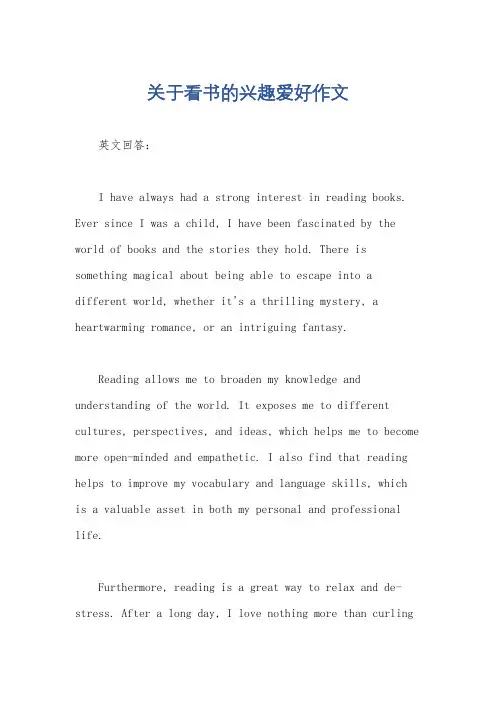 关于看书的兴趣爱好作文

英文回答：

I have always had a strong interest in reading books. Ever since I was a child, I have been fascinated by the world of books and the stories they hold. There is something magical about being able to escape into a different world, whether it's a thrilling mystery, a heartwarming romance, or an intriguing fantasy.

Reading allows me to broaden my knowledge and understanding of the world. It exposes me to different cultures, perspectives, and ideas, which helps me to become more open-minded and empathetic. I also find that reading helps to improve my vocabulary and language skills, which is a valuable asset in both my personal and professional life.

Furthermore, reading is a great way to relax and de-stress. After a long day, I love nothing more than curling